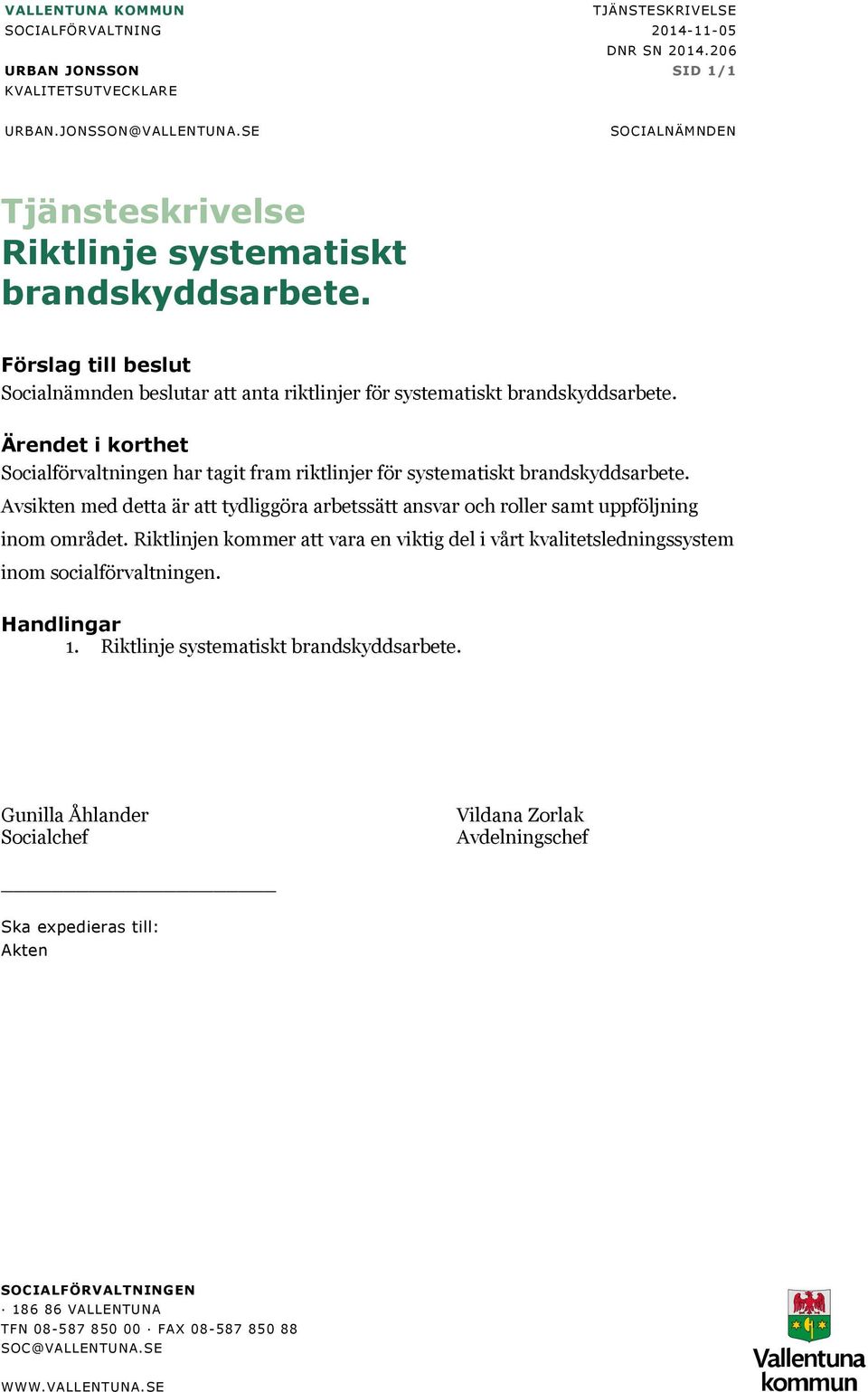 VALLENTUNA KOMMUN
SOCIALFÖRVALTNING

URBAN JONSSON
KVALITETSUTVECKLARE

URBAN.JONSSON@VALLENTUNA.SE

TJÄNSTESKRIVELSE
2014-11-05
DNR SN 2014.206
SID 1/1

SOCIALNÄMNDEN

Tjänsteskrivelse
Riktlinje systematiskt brandskyddsarbete.

Förslag till beslut
Socialnämnden beslutar att anta riktlinjer för systematiskt brandskyddsarbete.

Ärendet i korthet
Socialförvaltningen har tagit fram riktlinjer för systematiskt brandskyddsarbete. Avsikten med detta är att tydliggöra arbetssätt ansvar och roller samt uppföljning inom området. Riktlinjen kommer att vara en viktig del i vårt kvalitetsledningssystem inom socialförvaltningen.

Handlingar
1. Riktlinje systematiskt brandskyddsarbete.

Gunilla Åhlander
Socialchef

Vildana Zorlak
Avdelningschef

Ska expedieras till:
Akten

SOCIALFÖRVALTNINGEN
· 186 86 VALLENTUNA
TFN 08-587 850 00 · FAX 08-587 850 88
SOC@VALLENTUNA.SE

WWW.VALLENTUNA.SE

Vallentuna kommun